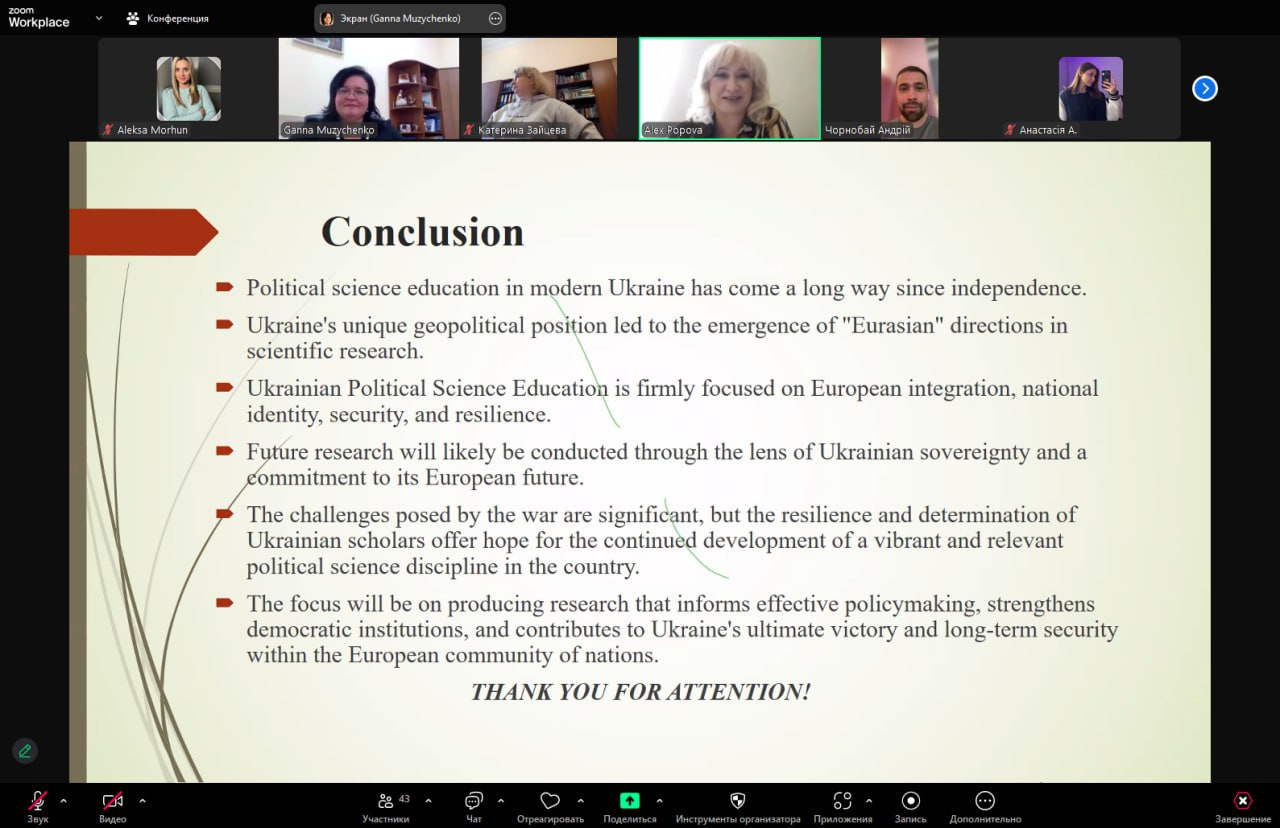 zoom
Workplace

Конференция

Экран (Ganna Muzychenko)

Aleksa Morhun
Ganna Muzychenko
Катерина Зайцева
Alex Popova
Чорнобай Андрій
Анастасія А.

Conclusion

Political science education in modern Ukraine has come a long way since independence.

Ukraine's unique geopolitical position led to the emergence of "Eurasian" directions in scientific research.

Ukrainian Political Science Education is firmly focused on European integration, national identity, security, and resilience.

Future research will likely be conducted through the lens of Ukrainian sovereignty and a commitment to its European future.

The challenges posed by the war are significant, but the resilience and determination of Ukrainian scholars offer hope for the continued development of a vibrant and relevant political science discipline in the country.

The focus will be on producing research that informs effective policymaking, strengthens democratic institutions, and contributes to Ukraine's ultimate victory and long-term security within the European community of nations.

THANK YOU FOR ATTENTION!

Звук
Видео
43
Участники
Чат
Отреагировать
Поделиться
Инструменты организатора
Приложения
Запись
Дополнительно
Завершение